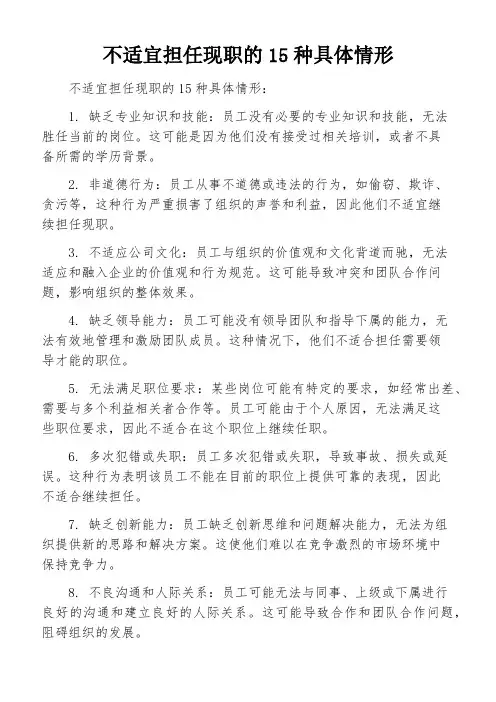 不适宜担任现职的 15 种具体情形

不适宜担任现职的 15 种具体情形：

1. 缺乏专业知识和技能：员工没有必要的专业知识和技能，无法胜任当前的岗位。这可能是因为他们没有接受过相关培训，或者不具备所需的学历背景。

2. 非道德行为：员工从事不道德或违法的行为，如偷窃、欺诈、贪污等，这种行为严重损害了组织的声誉和利益，因此他们不适宜继续担任现职。

3. 不适应公司文化：员工与组织的价值观和文化背道而驰，无法适应和融入企业的价值观和行为规范。这可能导致冲突和团队合作问题，影响组织的整体效果。

4. 缺乏领导能力：员工可能没有领导团队和指导下属的能力，无法有效地管理和激励团队成员。这种情况下，他们不适合担任需要领导才能的职位。

5. 无法满足职位要求：某些岗位可能有特定的要求，如经常出差、需要与多个利益相关者合作等。员工可能由于个人原因，无法满足这些职位要求，因此不适合在这个职位上继续任职。

6. 多次犯错或失职：员工多次犯错或失职，导致事故、损失或延误。这种行为表明该员工不能在目前的职位上提供可靠的表现，因此不适合继续担任。

7. 缺乏创新能力：员工缺乏创新思维和问题解决能力，无法为组织提供新的思路和解决方案。这使他们难以在竞争激烈的市场环境中保持竞争力。

8. 不良沟通和人际关系：员工可能无法与同事、上级或下属进行良好的沟通和建立良好的人际关系。这可能导致合作和团队合作问题，阻碍组织的发展。